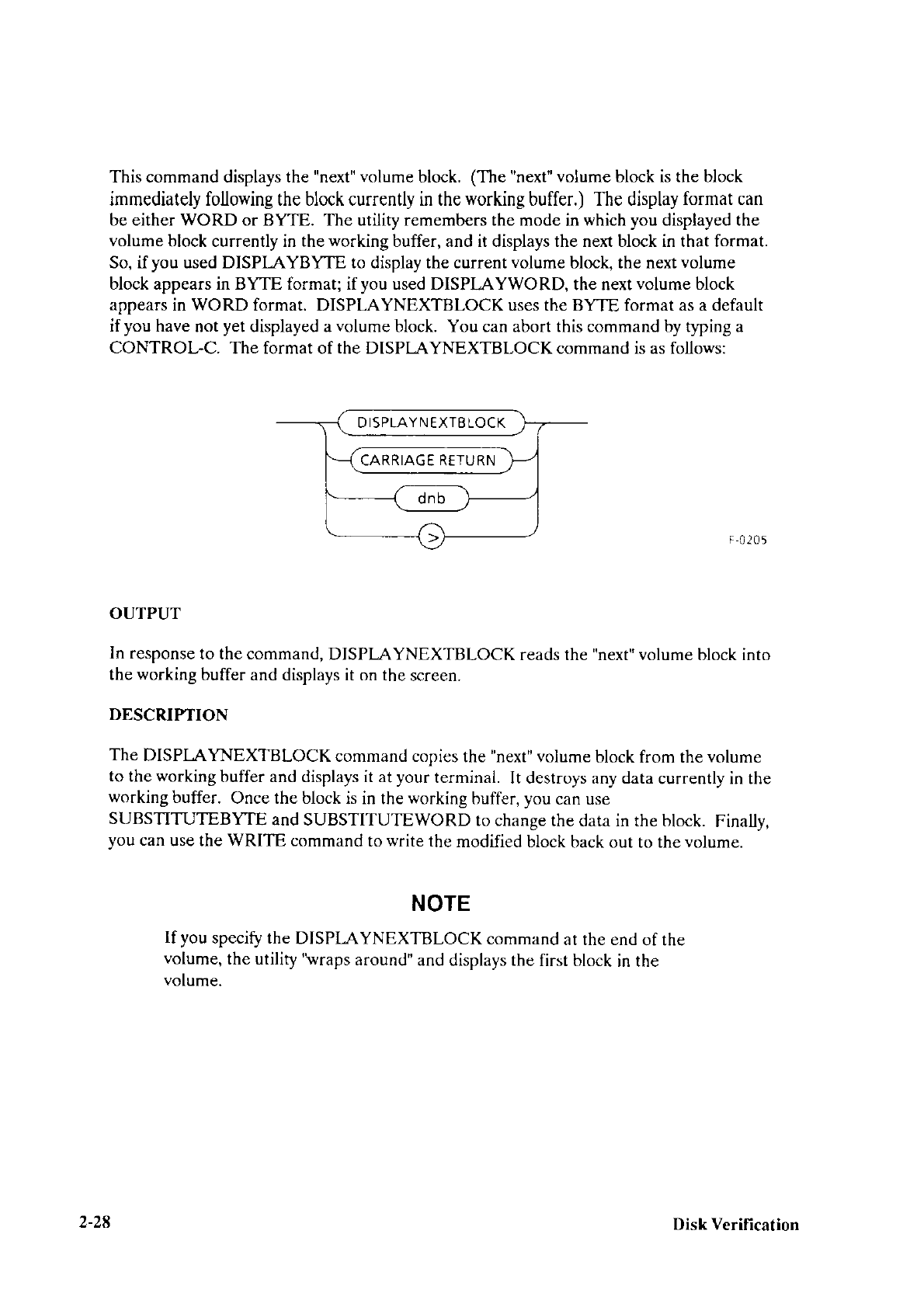 This command displays the "next" volume block. (The "next" volume block is the block immediately following the block currently in the working buffer.) The display format can be either WORD or BYTE. The utility remembers the mode in which you displayed the volume block currently in the working buffer, and it displays the next block in that format. So, if you used DISPLAYBYTE to display the current volume block, the next volume block appears in BYTE format; if you used DISPLAYWORD, the next volume block appears in WORD format. DISPLAYNEXTBLOCK uses the BYTE format as a default if you have not yet displayed a volume block. You can abort this command by typing a CONTROL-C. The format of the DISPLAYNEXTBLOCK command is as follows:

DISPLAYNEXTBLOCK
CARRIAGE RETURN
dnb
>
F-0205

OUTPUT

In response to the command, DISPLAYNEXTBLOCK reads the "next" volume block into the working buffer and displays it on the screen.

DESCRIPTION

The DISPLAYNEXTBLOCK command copies the "next" volume block from the volume to the working buffer and displays it at your terminal. It destroys any data currently in the working buffer. Once the block is in the working buffer, you can use SUBSTITUTEBYTE and SUBSTITUTEWORD to change the data in the block. Finally, you can use the WRITE command to write the modified block back out to the volume.

NOTE

If you specify the DISPLAYNEXTBLOCK command at the end of the volume, the utility "wraps around" and displays the first block in the volume.

2-28

Disk Verification